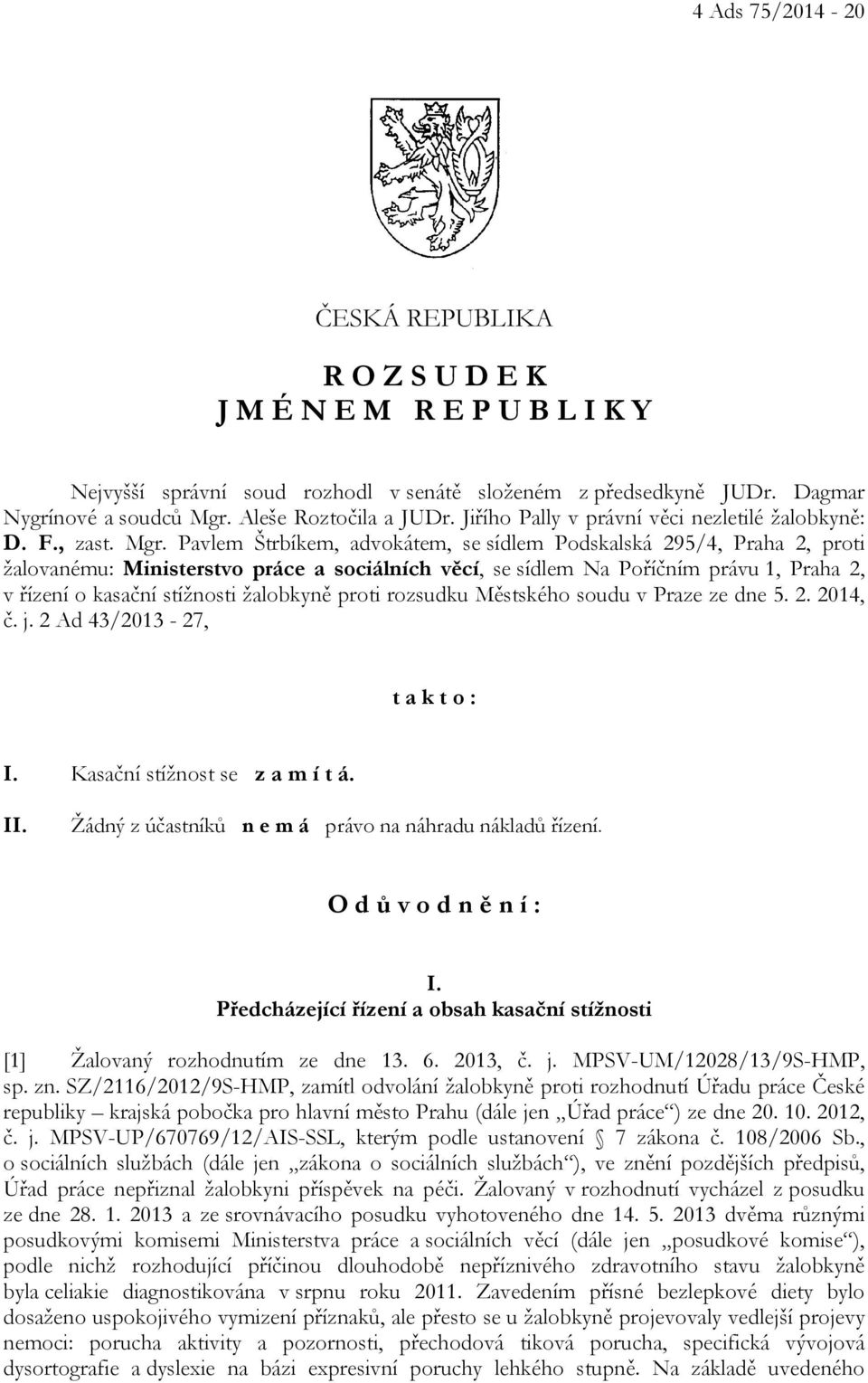 4 Ads 75/2014 - 20

ČESKÁ REPUBLIKA

R O Z S U D E K
J M É N E M R E P U B L I K Y

Nejvyšší správní soud rozhodl v senátě složeném z předsedkyně JUDr. Dagmar Nygrínové a soudců Mgr. Aleše Roztočila a JUDr. Jiřího Pally v právní věci nezletilé žalobkyně: D. F., zast. Mgr. Pavlem Štrbíkem, advokátem, se sídlem Podskalská 295/4, Praha 2, proti žalovanému: Ministerstvo práce a sociálních věcí, se sídlem Na Poříčním právu 1, Praha 2, v řízení o kasační stížnosti žalobkyně proti rozsudku Městského soudu v Praze ze dne 5. 2. 2014, č. j. 2 Ad 43/2013 - 27,

t a k t o :

I. Kasační stížnost se z a m í t á.

II. Žádný z účastníků n e m á právo na náhradu nákladů řízení.

O d ů v o d n ě n í :

I.
Předcházející řízení a obsah kasační stížnosti

[1] Žalovaný rozhodnutím ze dne 13. 6. 2013, č. j. MPSV-UM/12028/13/9S-HMP, sp. zn. SZ/2116/2012/9S-HMP, zamítl odvolání žalobkyně proti rozhodnutí Úřadu práce České republiky – krajská pobočka pro hlavní město Prahu (dále jen „Úřad práce“) ze dne 20. 10. 2012, č. j. MPSV-UP/670769/12/AIS-SSL, kterým podle ustanovení § 7 zákona č. 108/2006 Sb., o sociálních službách (dále jen „zákona o sociálních službách“), ve znění pozdějších předpisů, Úřad práce nepřiznal žalobkyni příspěvek na péči. Žalovaný v rozhodnutí vycházel z posudku ze dne 28. 1. 2013 a ze srovnávacího posudku vyhotoveného dne 14. 5. 2013 dvěma různými posudkovými komisemi Ministerstva práce a sociálních věcí (dále jen „posudkové komise“), podle nichž rozhodující příčinou dlouhodobě nepříznivého zdravotního stavu žalobkyně byla celiakie diagnostikována v srpnu roku 2011. Zavedením přísné bezlepkové diety bylo dosaženo uspokojivého vymizení příznaků, ale přesto se u žalobkyně projevovaly vedlejší projevy nemoci: porucha aktivity a pozornosti, přechodová tiková porucha, specifická vývojová dysortografie a dyslexie na bázi expresivní poruchy lehkého stupně. Na základě uvedeného